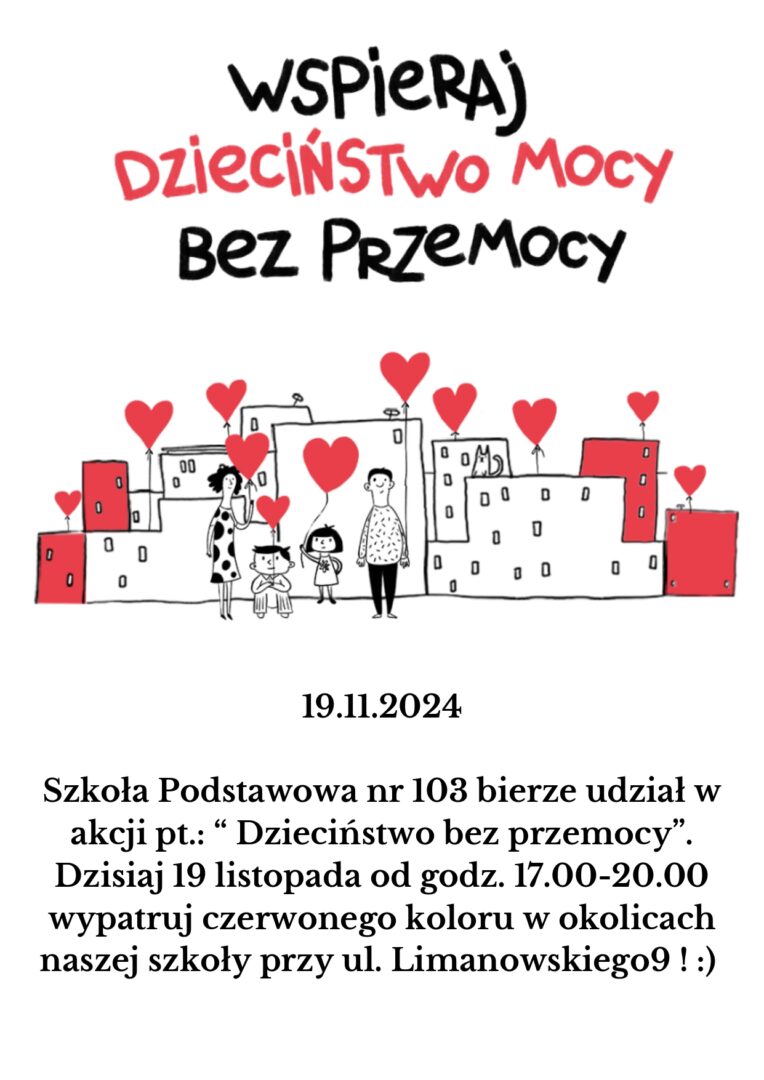 WSPIERAJ
DZIECIŃSTWO MOCY
BEZ PRZEMOCY

19.11.2024

Szkoła Podstawowa nr 103 bierze udział w akcji pt.: “ Dzieciństwo bez przemocy”. Dzisiaj 19 listopada od godz. 17.00-20.00 wypatruj czerwonego koloru w okolicach naszej szkoły przy ul. Limanowskiego9 ! :)